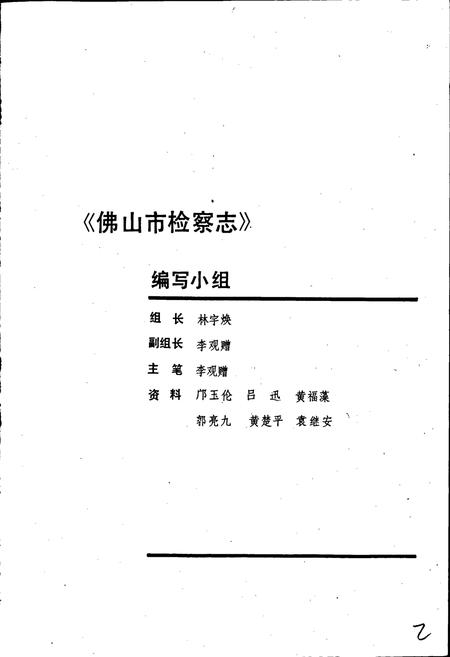 《佛山市检察志》

编写小组

组 长 林宇焕

副组长 李观赠

主 笔 李观赠

资 料 邝玉伦 吕 迅 黄福藻

郭亮九 黄楚平 袁继安

2